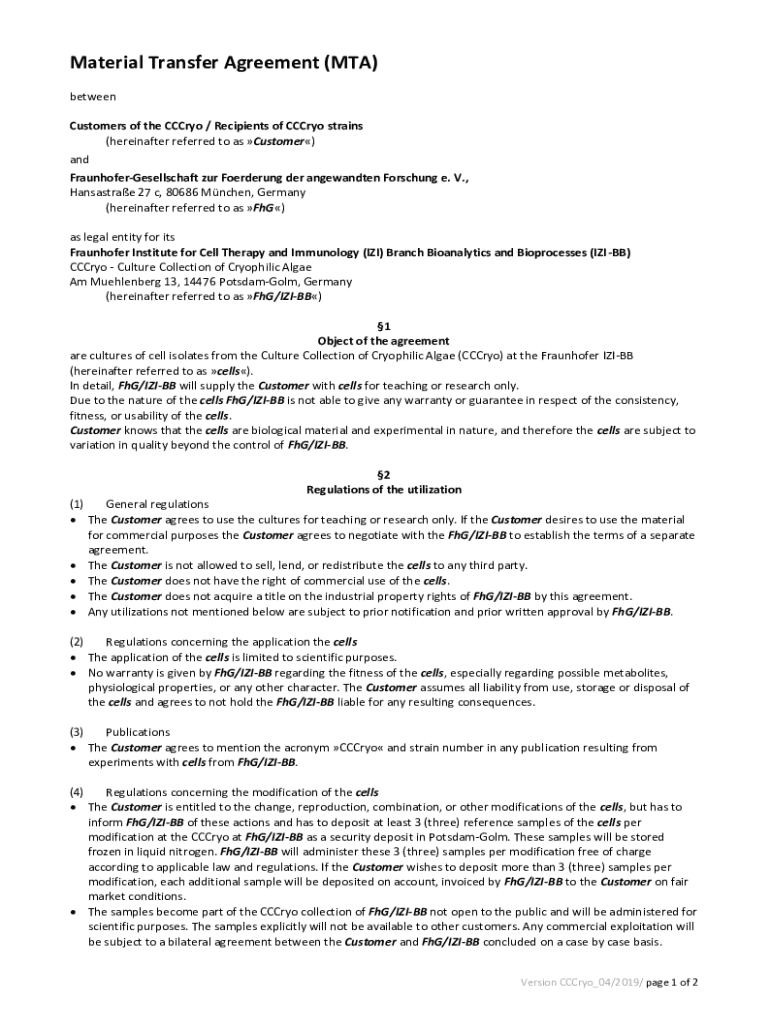 Material Transfer Agreement (MTA)

between

Customers of the CCCryo / Recipients of CCCryo strains
(hereinafter referred to as »Customer«)

and

Fraunhofer-Gesellschaft zur Foerderung der angewandten Forschung e. V.,
Hansastraße 27 c, 80686 München, Germany
(hereinafter referred to as »FhG«)

as legal entity for its
Fraunhofer Institute for Cell Therapy and Immunology (IZI) Branch Bioanalytics and Bioprocesses (IZI-BB)
CCCryo - Culture Collection of Cryophilic Algae
Am Muehlenberg 13, 14476 Potsdam-Golm, Germany
(hereinafter referred to as »FhG/IZI-BB«)

§1
Object of the agreement
are cultures of cell isolates from the Culture Collection of Cryophilic Algae (CCCryo) at the Fraunhofer IZI-BB (hereinafter referred to as »cells«).
In detail, FhG/IZI-BB will supply the Customer with cells for teaching or research only.
Due to the nature of the cells FhG/IZI-BB is not able to give any warranty or guarantee in respect of the consistency, fitness, or usability of the cells.
Customer knows that the cells are biological material and experimental in nature, and therefore the cells are subject to variation in quality beyond the control of FhG/IZI-BB.

§2
Regulations of the utilization
(1) General regulations
• The Customer agrees to use the cultures for teaching or research only. If the Customer desires to use the material for commercial purposes the Customer agrees to negotiate with the FhG/IZI-BB to establish the terms of a separate agreement.
• The Customer is not allowed to sell, lend, or redistribute the cells to any third party.
• The Customer does not have the right of commercial use of the cells.
• The Customer does not acquire a title on the industrial property rights of FhG/IZI-BB by this agreement.
• Any utilizations not mentioned below are subject to prior notification and prior written approval by FhG/IZI-BB.

(2) Regulations concerning the application the cells
• The application of the cells is limited to scientific purposes.
• No warranty is given by FhG/IZI-BB regarding the fitness of the cells, especially regarding possible metabolites, physiological properties, or any other character. The Customer assumes all liability from use, storage or disposal of the cells and agrees to not hold the FhG/IZI-BB liable for any resulting consequences.

(3) Publications
• The Customer agrees to mention the acronym »CCCryo« and strain number in any publication resulting from experiments with cells from FhG/IZI-BB.

(4) Regulations concerning the modification of the cells
• The Customer is entitled to the change, reproduction, combination, or other modifications of the cells, but has to inform FhG/IZI-BB of these actions and has to deposit at least 3 (three) reference samples of the cells per modification at the CCCryo at FhG/IZI-BB as a security deposit in Potsdam-Golm. These samples will be stored frozen in liquid nitrogen. FhG/IZI-BB will administer these 3 (three) samples per modification free of charge according to applicable law and regulations. If the Customer wishes to deposit more than 3 (three) samples per modification, each additional sample will be deposited on account, invoiced by FhG/IZI-BB to the Customer on fair market conditions.
• The samples become part of the CCCryo collection of FhG/IZI-BB not open to the public and will be administered for scientific purposes. The samples explicitly will not be available to other customers. Any commercial exploitation will be subject to a bilateral agreement between the Customer and FhG/IZI-BB concluded on a case by case basis.

Version CCCryo_04/2019/ page 1 of 2